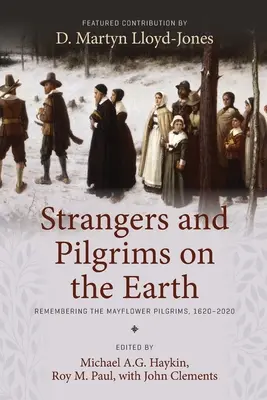 FEATURED CONTRIBUTION BY
D. Martyn Lloyd-Jones

Strangers and Pilgrims on the Earth

REMEMBERING THE MAYFLOWER PILGRIMS, 1620–2020

EDITED BY
Michael A.G. Haykin, Roy M. Paul, with John Clements